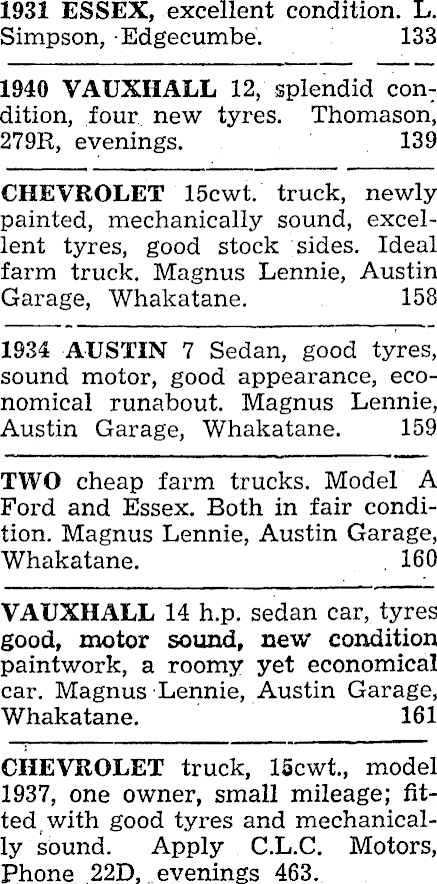 1931 ESSEX, excellent condition. L. Simpson, Edgecumbe. 133

1940 VAUXHALL 12, splendid condition, four new tyres. Thomason, 279R, evenings. 139

CHEVROLET 15cwt. truck, newly painted, mechanically sound, excellent tyres, good stock sides. Ideal farm truck. Magnus Lennie, Austin Garage, Whakatane. 158

1934 AUSTIN 7 Sedan, good tyres, sound motor, good appearance, economical runabout. Magnus Lennie, Austin Garage, Whakatane. 159

TWO cheap farm trucks. Model A Ford and Essex. Both in fair condition. Magnus Lennie, Austin Garage, Whakatane. 160

VAUXHALL 14 h.p. sedan car, tyres good, motor sound, new condition paintwork, a roomy yet economical car. Magnus Lennie, Austin Garage, Whakatane. 161

CHEVROLET truck, 15cwt., model 1937, one owner, small mileage; fitted with good tyres and mechanically sound. Apply C.L.C. Motors, Phone 22D, evenings 463.